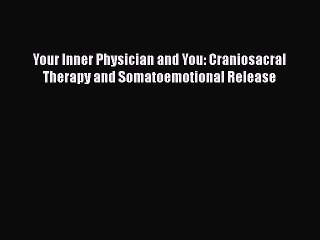 Your Inner Physician and You: Craniosacral Therapy and Somatoemotional Release